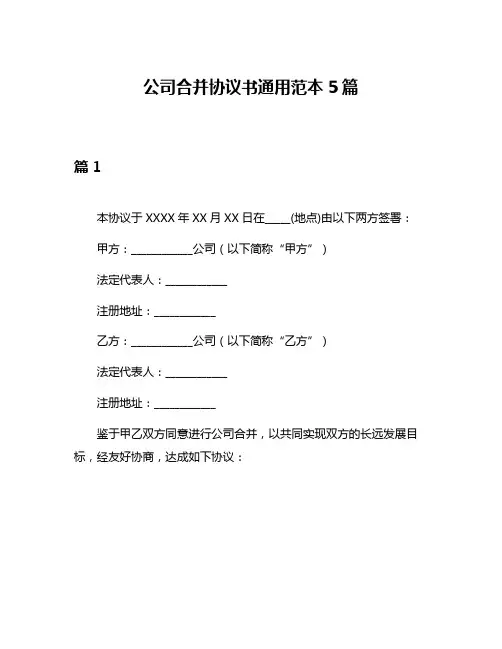 公司合并协议书通用范本 5 篇

篇 1

本协议于 XXXX 年 XX 月 XX 日在____(地点)由以下两方签署：

甲方：___________公司（以下简称“甲方”）

法定代表人：___________

注册地址：___________

乙方：___________公司（以下简称“乙方”）

法定代表人：___________

注册地址：___________

鉴于甲乙双方同意进行公司合并，以共同实现双方的长远发展目标，经友好协商，达成如下协议：